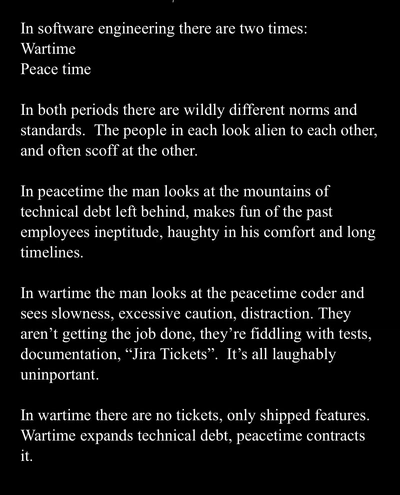 In software engineering there are two times:
Wartime
Peace time

In both periods there are wildly different norms and standards.  The people in each look alien to each other, and often scoff at the other.

In peacetime the man looks at the mountains of technical debt left behind, makes fun of the past employees ineptitude, haughty in his comfort and long timelines.

In wartime the man looks at the peacetime coder and sees slowness, excessive caution, distraction. They aren't getting the job done, they're fiddling with tests, documentation, "Jira Tickets".  It's all laughably uninportant.

In wartime there are no tickets, only shipped features. Wartime expands technical debt, peacetime contracts it.